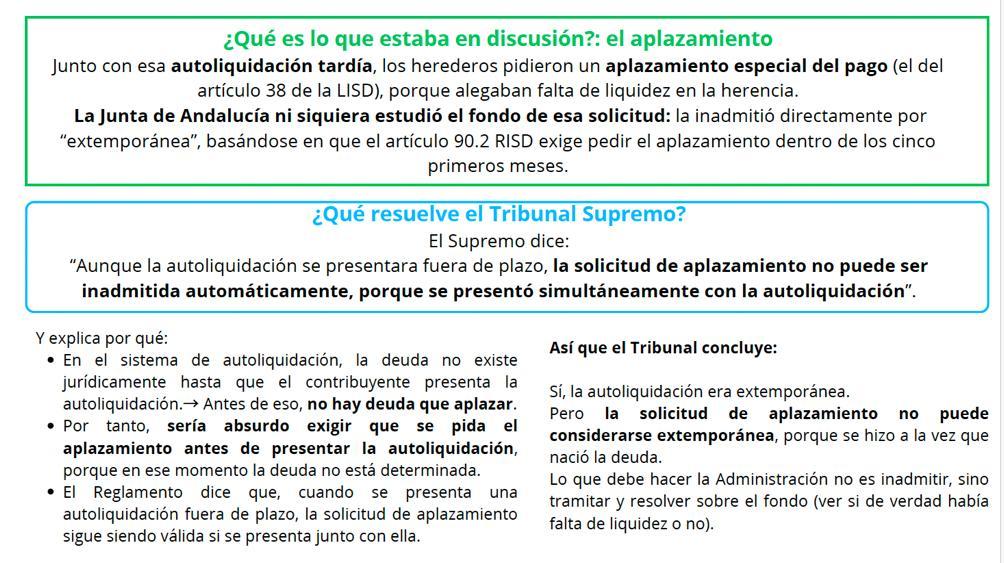 ¿Qué es lo que estaba en discusión?: el aplazamiento

Junto con esa autoliquidación tardía, los herederos pidieron un aplazamiento especial del pago (el del artículo 38 de la LISD), porque alegaban falta de liquidez en la herencia.
La Junta de Andalucía ni siquiera estudió el fondo de esa solicitud: la inadmitió directamente por "extemporánea", basándose en que el artículo 90.2 RISD exige pedir el aplazamiento dentro de los cinco primeros meses.

¿Qué resuelve el Tribunal Supremo?

El Supremo dice:
"Aunque la autoliquidación se presentara fuera de plazo, la solicitud de aplazamiento no puede ser inadmitida automáticamente, porque se presentó simultáneamente con la autoliquidación".

Y explica por qué:
• En el sistema de autoliquidación, la deuda no existe jurídicamente hasta que el contribuyente presenta la autoliquidación.→ Antes de eso, no hay deuda que aplazar.
• Por tanto, sería absurdo exigir que se pida el aplazamiento antes de presentar la autoliquidación, porque en ese momento la deuda no está determinada.
• El Reglamento dice que, cuando se presenta una autoliquidación fuera de plazo, la solicitud de aplazamiento sigue siendo válida si se presenta junto con ella.

Así que el Tribunal concluye:

Sí, la autoliquidación era extemporánea.
Pero la solicitud de aplazamiento no puede considerarse extemporánea, porque se hizo a la vez que nació la deuda.
Lo que debe hacer la Administración no es inadmitir, sino tramitar y resolver sobre el fondo (ver si de verdad había falta de liquidez o no).